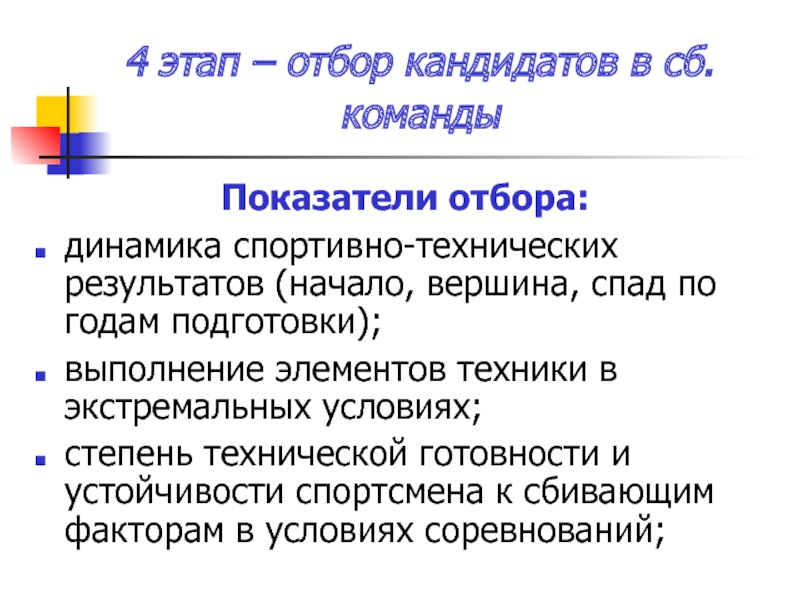 4 этап – отбор кандидатов в сб. команды

Показатели отбора:

• динамика спортивно-технических результатов (начало, вершина, спад по годам подготовки);
• выполнение элементов техники в экстремальных условиях;
• степень технической готовности и устойчивости спортсмена к сбивающим факторам в условиях соревнований;